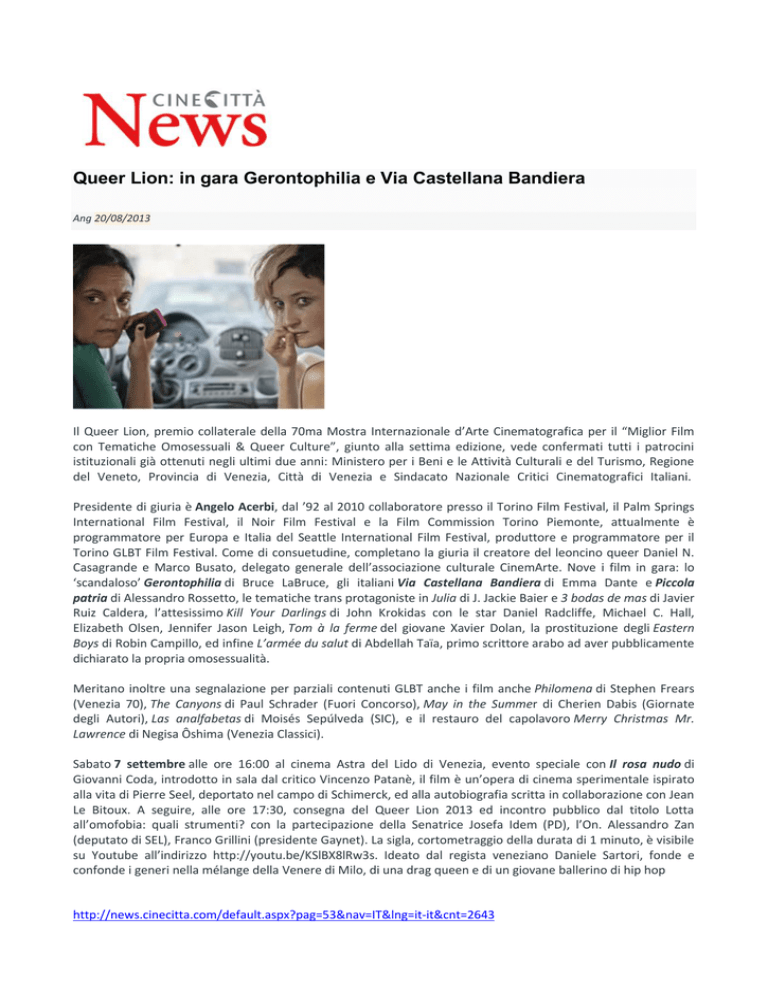 CINECITTÀ News

Queer Lion: in gara Gerontophilia e Via Castellana Bandiera

Ang 20/08/2013

Il Queer Lion, premio collaterale della 70ma Mostra Internazionale d'Arte Cinematografica per il "Miglior Film con Tematiche Omosessuali & Queer Culture", giunto alla settima edizione, vede confermati tutti i patrocini istituzionali già ottenuti negli ultimi due anni: Ministero per i Beni e le Attività Culturali e del Turismo, Regione del Veneto, Provincia di Venezia, Città di Venezia e Sindacato Nazionale Critici Cinematografici Italiani.

Presidente di giuria è Angelo Acerbi, dal '92 al 2010 collaboratore presso il Torino Film Festival, il Palm Springs International Film Festival, il Noir Film Festival e la Film Commission Torino Piemonte, attualmente è programmatore per Europa e Italia del Seattle International Film Festival, produttore e programmatore per il Torino GLBT Film Festival. Come di consuetudine, completano la giuria il creatore del leoncino queer Daniel N. Casagrande e Marco Busato, delegato generale dell'associazione culturale CinemArte. Nove i film in gara: lo 'scandaloso' Gerontophilia di Bruce LaBruce, gli italiani Via Castellana Bandiera di Emma Dante e Piccola patria di Alessandro Rossetto, le tematiche trans protagoniste in Julia di J. Jackie Baier e 3 bodas de mas di Javier Ruiz Caldera, l'attesissimo Kill Your Darlings di John Krokidas con le star Daniel Radcliffe, Michael C. Hall, Elizabeth Olsen, Jennifer Jason Leigh, Tom à la ferme del giovane Xavier Dolan, la prostituzione degli Eastern Boys di Robin Campillo, ed infine L'armée du salut di Abdellah Taïa, primo scrittore arabo ad aver pubblicamente dichiarato la propria omosessualità.

Meritano inoltre una segnalazione per parziali contenuti GLBT anche i film anche Philomena di Stephen Frears (Venezia 70), The Canyons di Paul Schrader (Fuori Concorso), May in the Summer di Cherien Dabis (Giornate degli Autori), Las analfabetas di Moisés Sepúlveda (SIC), e il restauro del capolavoro Merry Christmas Mr. Lawrence di Negisa Ôshima (Venezia Classici).

Sabato 7 settembre alle ore 16:00 al cinema Astra del Lido di Venezia, evento speciale con Il rosa nudo di Giovanni Coda, introdotto in sala dal critico Vincenzo Patanè, il film è un'opera di cinema sperimentale ispirato alla vita di Pierre Seel, deportato nel campo di Schimerck, ed alla autobiografia scritta in collaborazione con Jean Le Bitoux. A seguire, alle ore 17:30, consegna del Queer Lion 2013 ed incontro pubblico dal titolo Lotta all'omofobia: quali strumenti? con la partecipazione della Senatrice Josefa Idem (PD), l'On. Alessandro Zan (deputato di SEL), Franco Grillini (presidente Gaynet). La sigla, cortometraggio della durata di 1 minuto, è visibile su Youtube all'indirizzo http://youtu.be/KSlBX8lRw3s. Ideato dal regista veneziano Daniele Sartori, fonde e confonde i generi nella mélange della Venere di Milo, di una drag queen e di un giovane ballerino di hip hop

http://news.cinecitta.com/default.aspx?pag=53&nav=IT&lng=it-it&cnt=2643